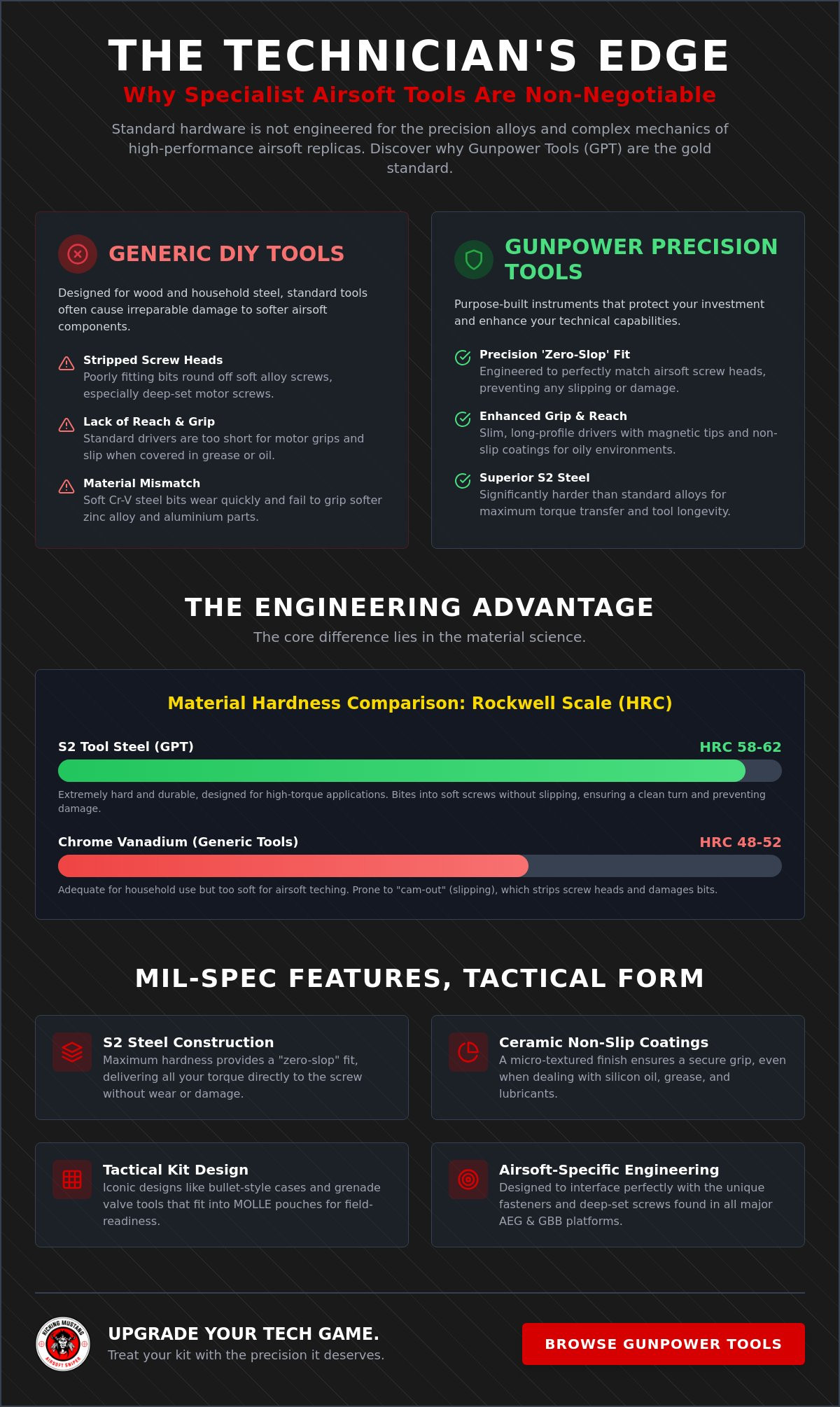 THE TECHNICIAN'S EDGE

Why Specialist Airsoft Tools Are Non-Negotiable

Standard hardware is not engineered for the precision alloys and complex mechanics of high-performance airsoft replicas. Discover why Gunpower Tools (GPT) are the gold standard.

GENERIC DIY TOOLS

Designed for wood and household steel, standard tools often cause irreparable damage to softer airsoft components.

Stripped Screw Heads
Poorly fitting bits round off soft alloy screws, especially deep-set motor screws.

Lack of Reach & Grip
Standard drivers are too short for motor grips and slip when covered in grease or oil.

Material Mismatch
Soft Cr-V steel bits wear quickly and fail to grip softer zinc alloy and aluminium parts.

GUNPOWER PRECISION TOOLS

Purpose-built instruments that protect your investment and enhance your technical capabilities.

Precision 'Zero-Slop' Fit
Engineered to perfectly match airsoft screw heads, preventing any slipping or damage.

Enhanced Grip & Reach
Slim, long-profile drivers with magnetic tips and non-slip coatings for oily environments.

Superior S2 Steel
Significantly harder than standard alloys for maximum torque transfer and tool longevity.

THE ENGINEERING ADVANTAGE

The core difference lies in the material science.

Material Hardness Comparison: Rockwell Scale (HRC)

S2 Tool Steel (GPT)
HRC 58-62

Extremely hard and durable, designed for high-torque applications. Bites into soft screws without slipping, ensuring a clean turn and preventing damage.

Chrome Vanadium (Generic Tools)
HRC 48-52

Adequate for household use but too soft for airsoft teching. Prone to "cam-out" (slipping), which strips screw heads and damages bits.

MIL-SPEC FEATURES, TACTICAL FORM

S2 Steel Construction
Maximum hardness provides a "zero-slop" fit, delivering all your torque directly to the screw without wear or damage.

Ceramic Non-Slip Coatings
A micro-textured finish ensures a secure grip, even when dealing with silicon oil, grease, and lubricants.

Tactical Kit Design
Iconic designs like bullet-style cases and grenade valve tools that fit into MOLLE pouches for field-readiness.

Airsoft-Specific Engineering
Designed to interface perfectly with the unique fasteners and deep-set screws found in all major AEG & GBB platforms.

KICKING MUSTANG AIRSOFT SNIPER

UPGRADE YOUR TECH GAME.
Treat your kit with the precision it deserves.

BROWSE GUNPOWER TOOLS